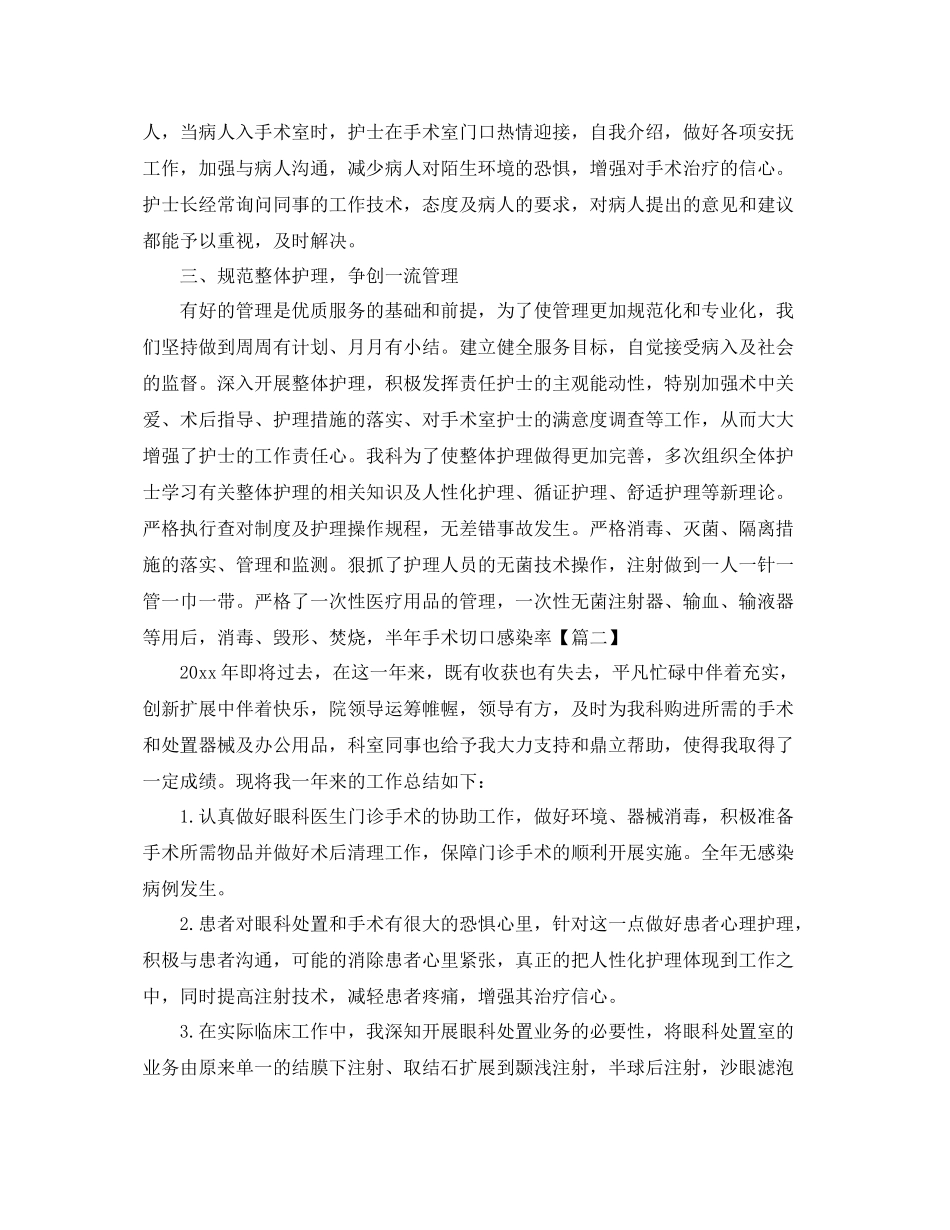 人，当病人入手术室时，护士在手术室门口热情迎接，自我介绍，做好各项安抚工作，加强与病人沟通，减少病人对陌生环境的恐惧，增强对手术治疗的信心。护士长经常询问同事的工作技术，态度及病人的要求，对病人提出的意见和建议都能予以重视，及时解决。

三、规范整体护理，争创一流管理

有好的管理是优质服务的基础和前提，为了使管理更加规范化和专业化，我们坚持做到周周有计划、月月有小结。建立健全服务目标，自觉接受病入及社会的监督。深入开展整体护理，积极发挥责任护士的主观能动性，特别加强术中关爱、术后指导、护理措施的落实、对手术室护士的满意度调查等工作，从而大大增强了护士的工作责任心。我科为了使整体护理做得更加完善，多次组织全体护士学习有关整体护理的相关知识及人性化护理、循证护理、舒适护理等新理论。严格执行查对制度及护理操作规程，无差错事故发生。严格消毒、灭菌、隔离措施的落实、管理和监测。狠抓了护理人员的无菌技术操作，注射做到一人一针一管一巾一带。严格了一次性医疗用品的管理，一次性无菌注射器、输血、输液器等用后，消毒、毁形、焚烧，半年手术切口感染率【篇二】

20xx 年即将过去，在这一年来，既有收获也有失去，平凡忙碌中伴着充实，创新扩展中伴着快乐，院领导运筹帷幄，领导有方，及时为我科购进所需的手术和处置器械及办公用品，科室同事也给予我大力支持和鼎立帮助，使得我取得了一定成绩。现将我一年来的工作总结如下：

1.认真做好眼科医生门诊手术的协助工作，做好环境、器械消毒，积极准备手术所需物品并做好术后清理工作，保障门诊手术的顺利开展实施。全年无感染病例发生。

2.患者对眼科处置和手术有很大的恐惧心里，针对这一点做好患者心理护理，积极与患者沟通，可能的消除患者心里紧张，真正的把人性化护理体现到工作之中，同时提高注射技术，减轻患者疼痛，增强其治疗信心。

3.在实际临床工作中，我深知开展眼科处置业务的必要性，将眼科处置室的业务由原来单一的结膜下注射、取结石扩展到颞浅注射，半球后注射，沙眼滤泡